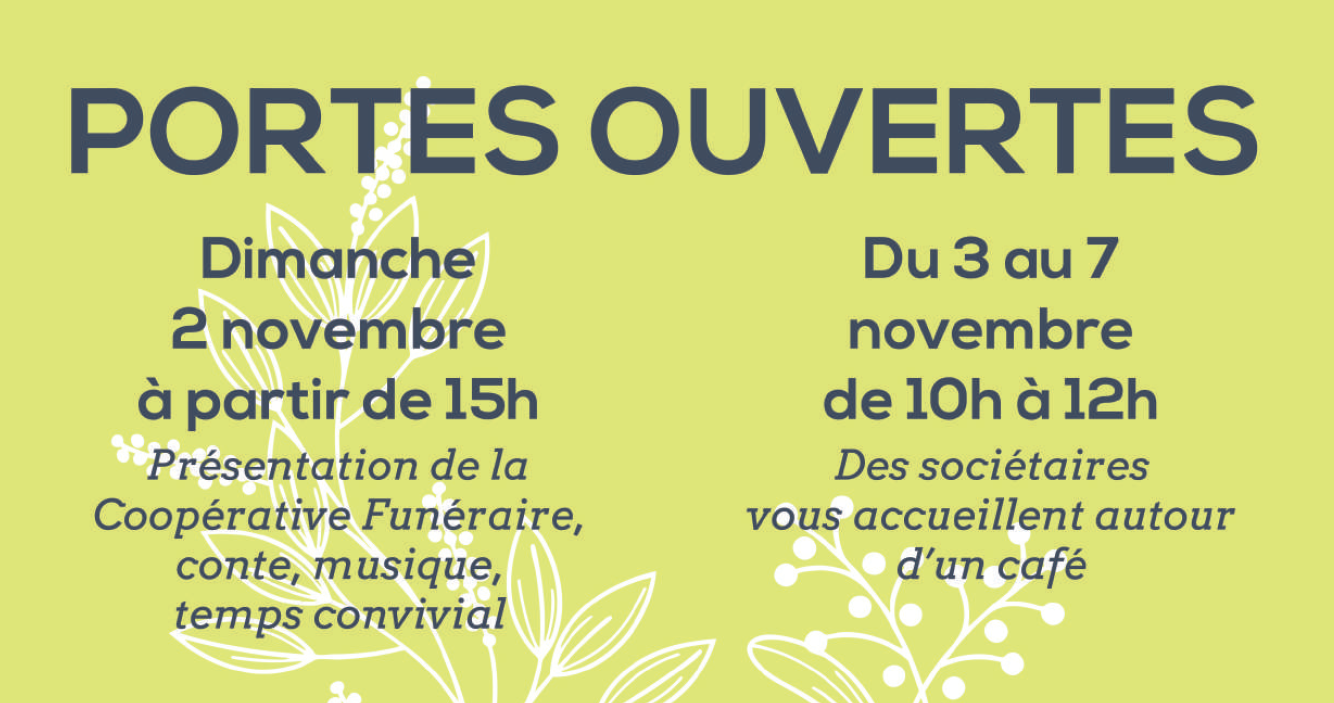 PORTES OUVERTES

Dimanche
2 novembre
à partir de 15h

Présentation de la Coopérative Funéraire, conte, musique, temps convivial

Du 3 au 7
novembre
de 10h à 12h

Des sociétaires vous accueillent autour d'un café